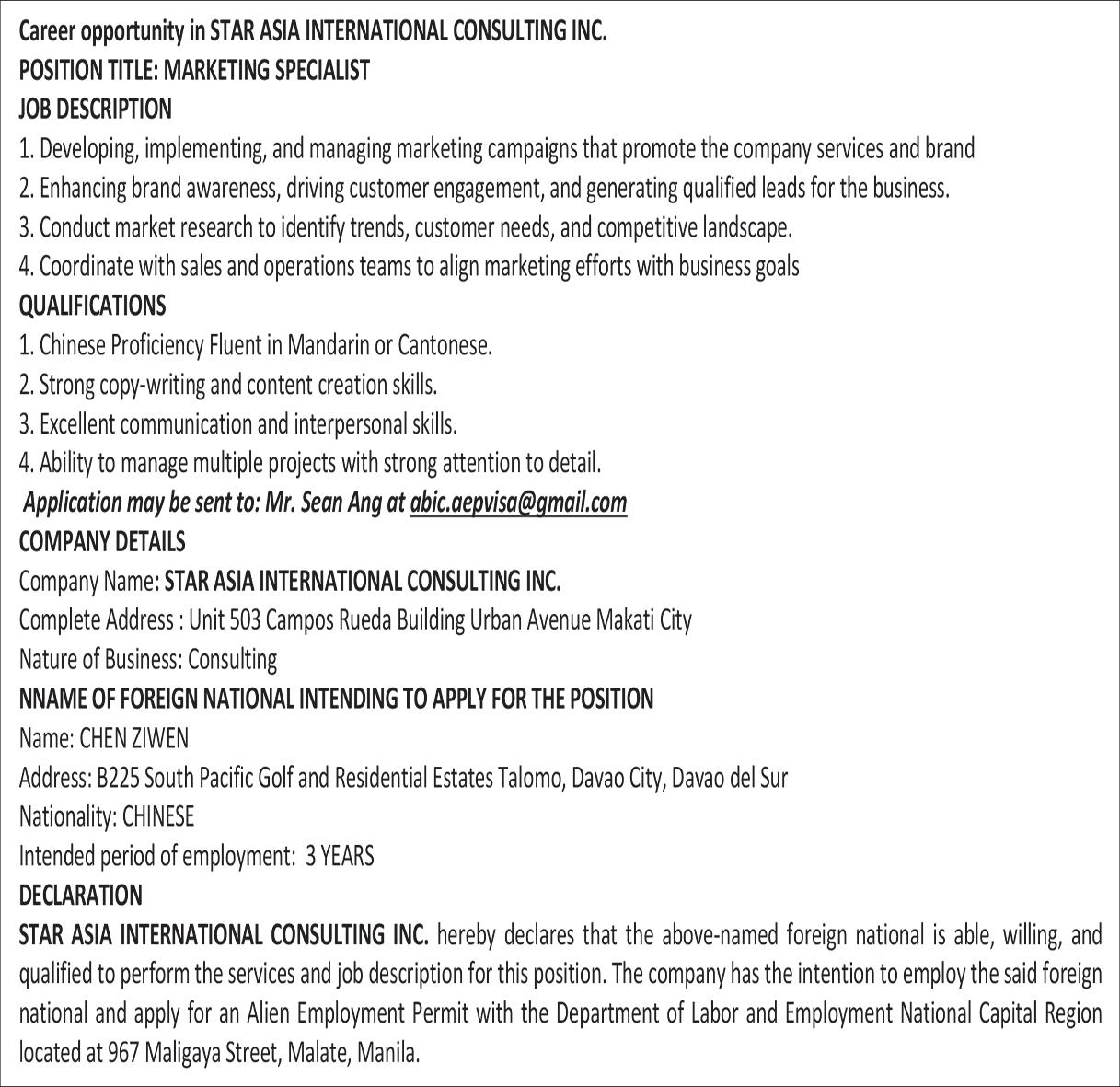 Career opportunity in STAR ASIA INTERNATIONAL CONSULTING INC.
POSITION TITLE: MARKETING SPECIALIST
JOB DESCRIPTION
1. Developing, implementing, and managing marketing campaigns that promote the company services and brand
2. Enhancing brand awareness, driving customer engagement, and generating qualified leads for the business.
3. Conduct market research to identify trends, customer needs, and competitive landscape.
4. Coordinate with sales and operations teams to align marketing efforts with business goals
QUALIFICATIONS
1. Chinese Proficiency Fluent in Mandarin or Cantonese.
2. Strong copy-writing and content creation skills.
3. Excellent communication and interpersonal skills.
4. Ability to manage multiple projects with strong attention to detail.
Application may be sent to: Mr. Sean Ang at abic.aepvisa@gmail.com
COMPANY DETAILS
Company Name: STAR ASIA INTERNATIONAL CONSULTING INC.
Complete Address : Unit 503 Campos Rueda Building Urban Avenue Makati City
Nature of Business: Consulting
NNAME OF FOREIGN NATIONAL INTENDING TO APPLY FOR THE POSITION
Name: CHEN ZIWEN
Address: B225 South Pacific Golf and Residential Estates Talomo, Davao City, Davao del Sur
Nationality: CHINESE
Intended period of employment: 3 YEARS
DECLARATION
STAR ASIA INTERNATIONAL CONSULTING INC. hereby declares that the above-named foreign national is able, willing, and qualified to perform the services and job description for this position. The company has the intention to employ the said foreign national and apply for an Alien Employment Permit with the Department of Labor and Employment National Capital Region located at 967 Maligaya Street, Malate, Manila.